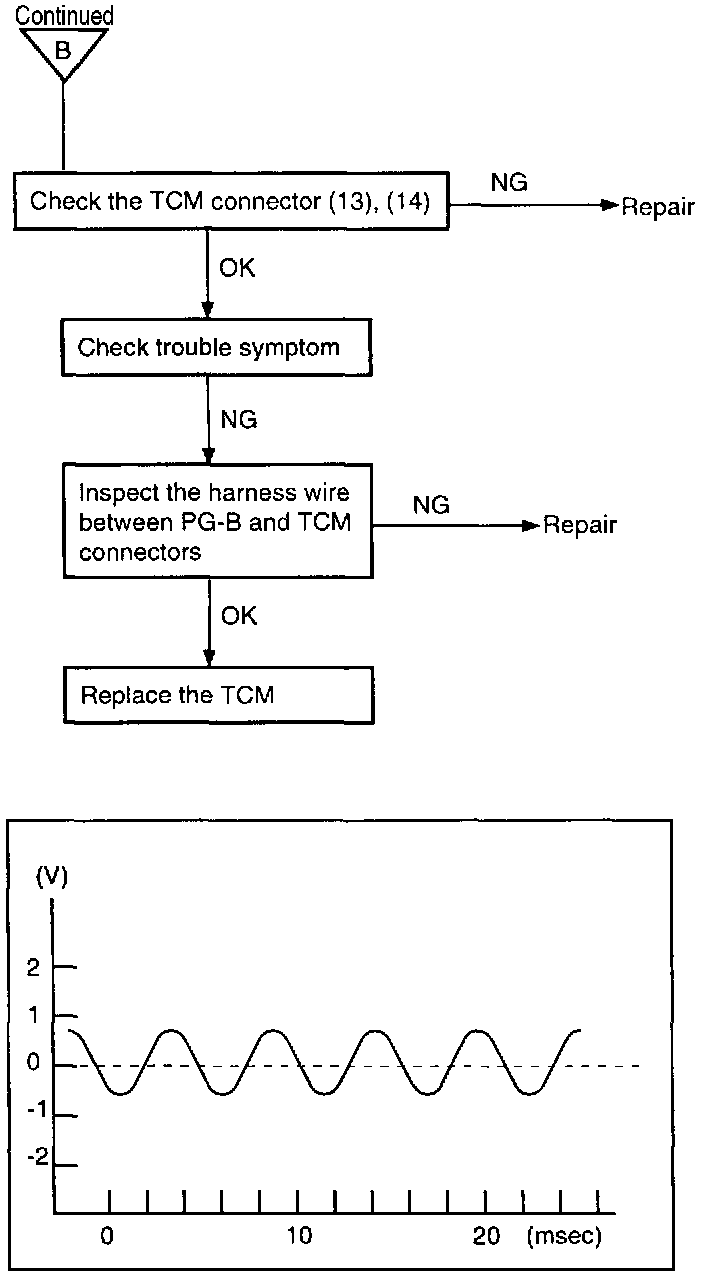 Continued
B

Check the TCM connector (13), (14)

NG

Repair

OK

Check trouble symptom

NG

Inspect the harness wire between PG-B and TCM connectors

NG

Repair

OK

Replace the TCM

(V)
2
1
0
-1
-2
0
10
20
(msec)